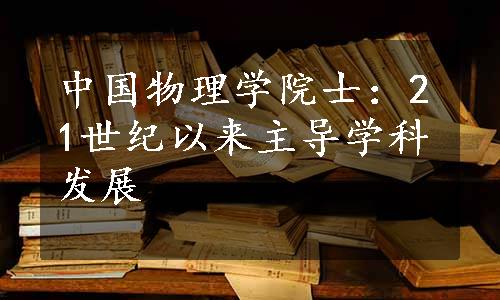 中国物理学院士：21世纪以来主导学科发展